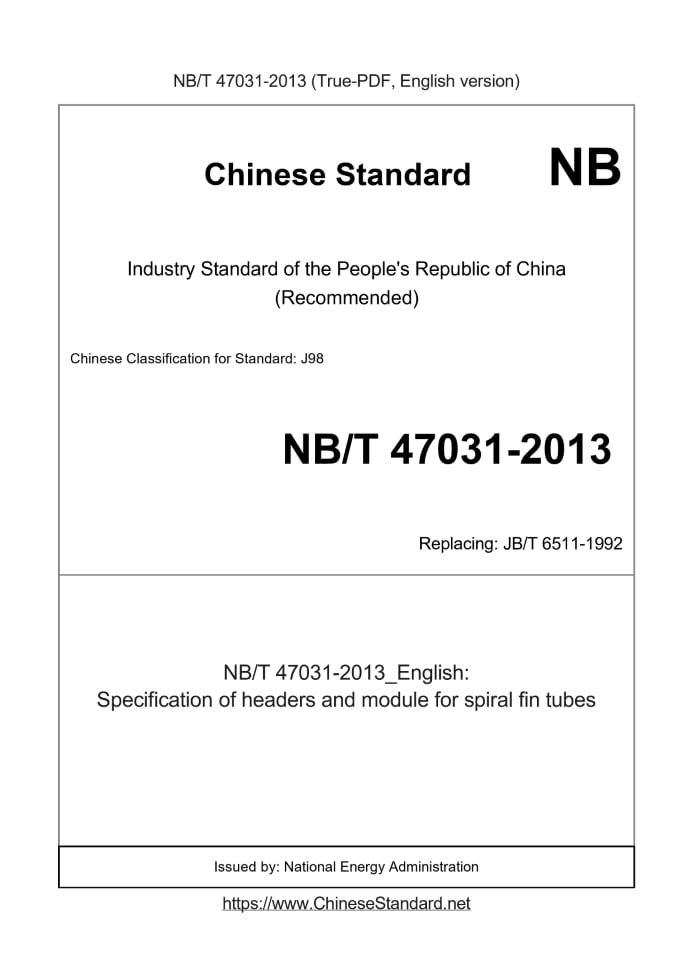 NB/T 47031-2013 (True-PDF, English version)

Chinese Standard NB

Industry Standard of the People's Republic of China
(Recommended)

Chinese Classification for Standard: J98

NB/T 47031-2013

Replacing: JB/T 6511-1992

NB/T 47031-2013_English:
Specification of headers and module for spiral fin tubes

Issued by: National Energy Administration

https://www.ChineseStandard.net